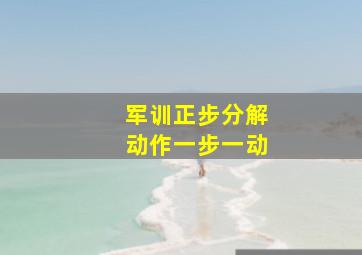 军训正步分解
动作一步一动